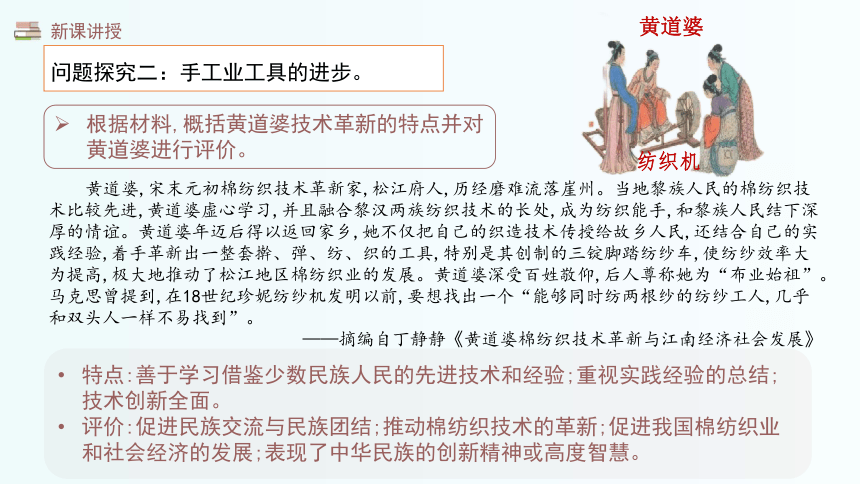 新课讲授

问题探究二：手工业工具的进步。

黄道婆

纺织机

➢ 根据材料，概括黄道婆技术革新的特点并对黄道婆进行评价。

黄道婆，宋末元初棉纺织技术革新家，松江府人，历经磨难流落崖州。当地黎族人民的棉纺织技术比较先进，黄道婆虚心学习，并且融合黎汉两族纺织技术的长处，成为纺织能手，和黎族人民结下深厚的情谊。黄道婆年迈后得以返回家乡，她不仅把自己的织造技术传授给故乡人民，还结合自己的实践经验，着手革新出一整套擀、弹、纺、织的工具，特别是其创制的三锭脚踏纺纱车，使纺纱效率大为提高，极大地推动了松江地区棉纺织业的发展。黄道婆深受百姓敬仰，后人尊称她为“布业始祖”。马克思曾提到，在18世纪珍妮纺纱机发明以前，要想找出一个“能够同时纺两根纱的纺纱工人，几乎和双头人一样不易找到”。

——摘编自丁静静《黄道婆棉纺织技术革新与江南经济社会发展》

• 特点：善于学习借鉴少数民族人民的先进技术和经验；重视实践经验的总结；技术创新全面。
• 评价：促进民族交流与民族团结；推动棉纺织技术的革新；促进我国棉纺织业和社会经济的发展；表现了中华民族的创新精神或高度智慧。